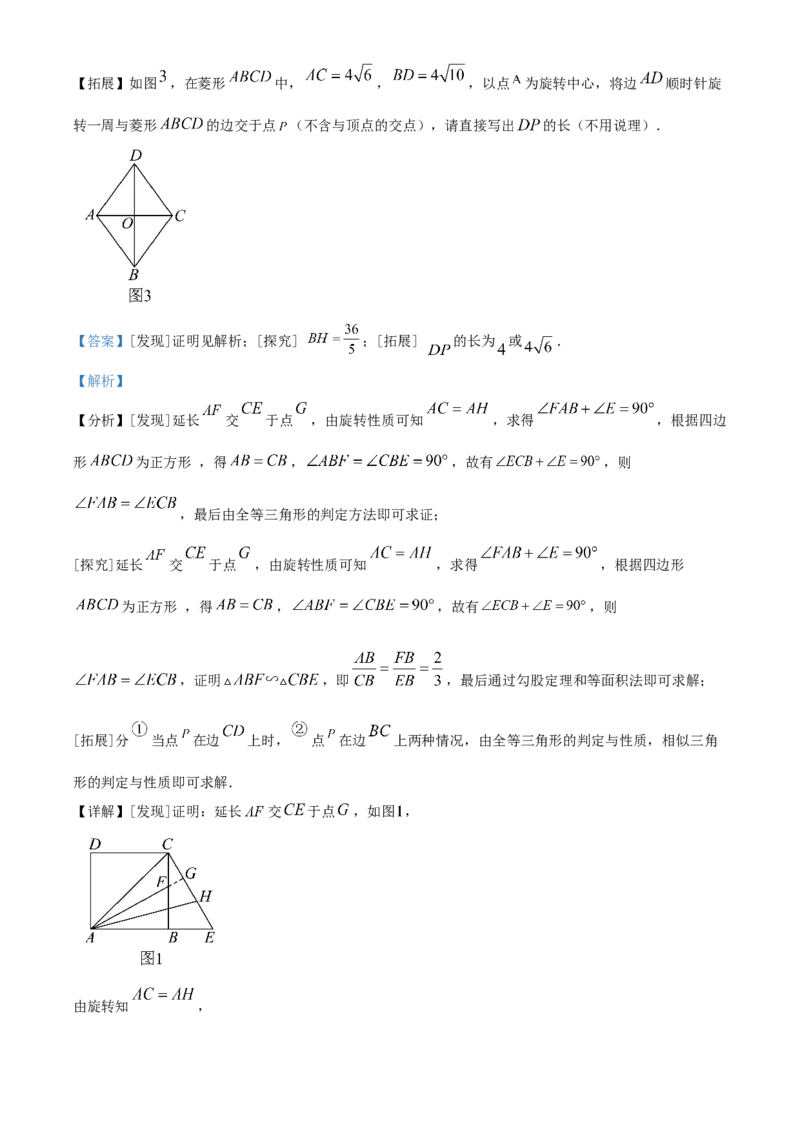 【拓展】如图$3$，在菱形$ABCD$中，$AC=4\sqrt{6}$，$BD=4\sqrt{10}$，以点$A$为旋转中心，将边$AD$顺时针旋转一周与菱形$ABCD$的边交于点$P$（不含与顶点的交点），请直接写出$DP$的长（不用说理）．

D
A
O
C
B
图3

【答案】[发现]证明见解析；[探究]$BH=\frac{36}{5}$；[拓展]$DP$的长为$4$或$4\sqrt{6}$．

【解析】

【分析】[发现]延长$AF$交$CE$于点$G$，由旋转性质可知$AC=AH$，求得$\angle FAB+\angle E=90°$，根据四边形$ABCD$为正方形，得$AB=CB$，$\angle ABF=\angle CBE=90°$，故有$\angle ECB+\angle E=90°$，则$\angle FAB=\angle ECB$，最后由全等三角形的判定方法即可求证；

[探究]延长$AF$交$CE$于点$G$，由旋转性质可知$AC=AH$，求得$\angle FAB+\angle E=90°$，根据四边形$ABCD$为正方形，得$AB=CB$，$\angle ABF=\angle CBE=90°$，故有$\angle ECB+\angle E=90°$，则$\angle FAB=\angle ECB$，证明$\triangle ABF\backsim\triangle CBE$，即$\frac{AB}{CB}=\frac{FB}{EB}=\frac{2}{3}$，最后通过勾股定理和等面积法即可求解；

[拓展]分①当点$P$在边$CD$上时，②点$P$在边$BC$上两种情况，由全等三角形的判定与性质，相似三角形的判定与性质即可求解．

【详解】[发现]证明：延长$AF$交$CE$于点$G$，如图1，

D
C
G
F
H
A
B
E
图1

由旋转知$AC=AH$，